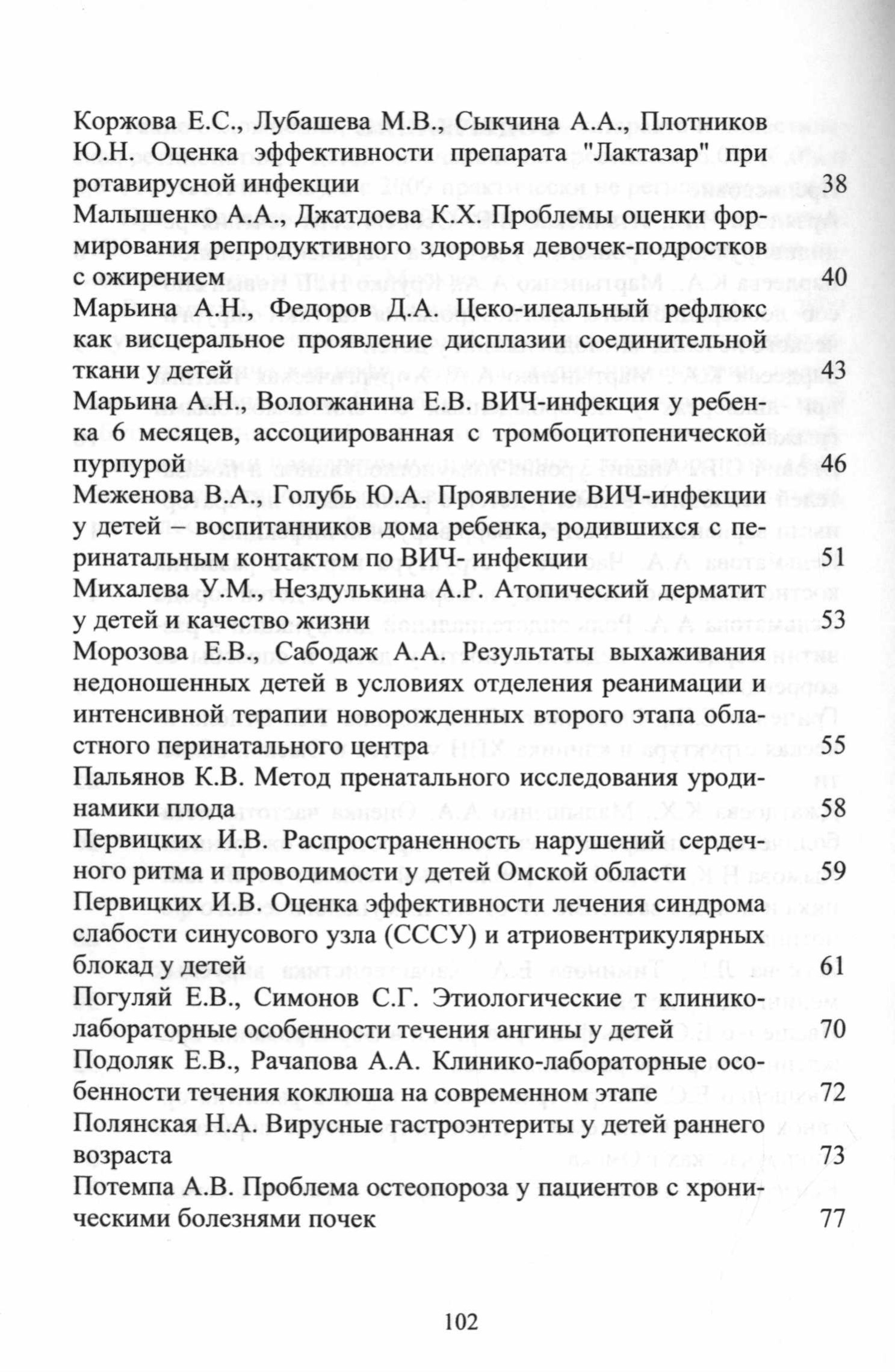 Коржова Е.С., Лубашева М.В., Сыкчина А.А., Плотников Ю.Н. Оценка эффективности препарата "Лактазар" при ротавирусной инфекции 38

Малышенко А.А., Джатдоева К.Х. Проблемы оценки формирования репродуктивного здоровья девочек-подростков с ожирением 40

Марьина А.Н., Федоров Д.А. Цеко-илеальный рефлюкс как висцеральное проявление дисплазии соединительной ткани у детей 43

Марьина А.Н., Вологжанина Е.В. ВИЧ-инфекция у ребенка 6 месяцев, ассоциированная с тромбоцитопенической пурпурой 46

Меженова В.А., Голубь Ю.А. Проявление ВИЧ-инфекции у детей – воспитанников дома ребенка, родившихся с перинатальным контактом по ВИЧ- инфекции 51

Михалева У.М., Нездулькина А.Р. Атопический дерматит у детей и качество жизни 53

Морозова Е.В., Сабодаж А.А. Результаты выхаживания недоношенных детей в условиях отделения реанимации и интенсивной терапии новорожденных второго этапа областного перинатального центра 55

Пальянов К.В. Метод пренатального исследования уродинамики плода 58

Первицких И.В. Распространенность нарушений сердечного ритма и проводимости у детей Омской области 59

Первицких И.В. Оценка эффективности лечения синдрома слабости синусового узла (СССУ) и атриовентрикулярных блокад у детей 61

Погуляй Е.В., Симонов С.Г. Этиологические т клинико-лабораторные особенности течения ангины у детей 70

Подоляк Е.В., Рачапова А.А. Клинико-лабораторные особенности течения коклюша на современном этапе 72

Полянская Н.А. Вирусные гастроэнтериты у детей раннего возраста 73

Потемпа А.В. Проблема остеопороза у пациентов с хроническими болезнями почек 77

102